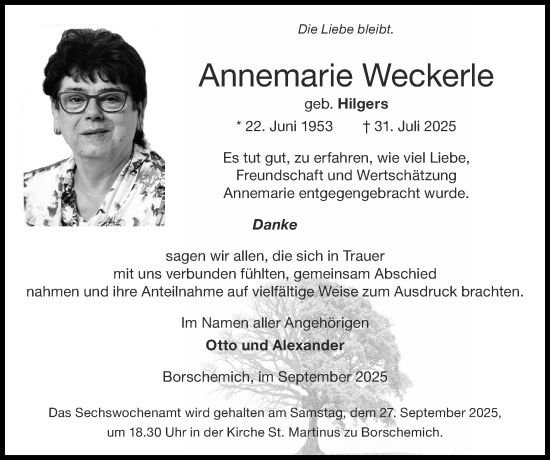 Die Liebe bleibt.

Annemarie Weckerle

geb. Hilgers

* 22. Juni 1953 † 31. Juli 2025

Es tut gut, zu erfahren, wie viel Liebe, Freundschaft und Wertschätzung Annemarie entgegengebracht wurde.

Danke

sagen wir allen, die sich in Trauer mit uns verbunden fühlten, gemeinsam Abschied nahmen und ihre Anteilnahme auf vielfältige Weise zum Ausdruck brachten.

Im Namen aller Angehörigen

Otto und Alexander

Borschemich, im September 2025

Das Sechswochenamt wird gehalten am Samstag, dem 27. September 2025, um 18.30 Uhr in der Kirche St. Martinus zu Borschemich.